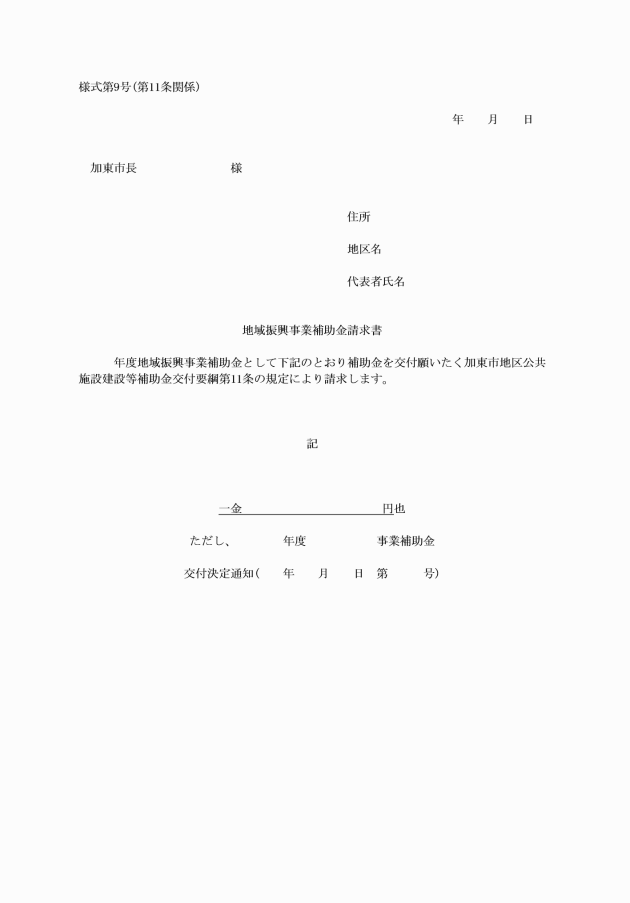 様式第9号(第11条関係)

年　月　日

加東市長　　　　様

住所

地区名

代表者氏名

地域振興事業補助金請求書

年度地域振興事業補助金として下記のとおり補助金を交付願いたく加東市地区公共施設建設等補助金交付要綱第11条の規定により請求します。

記

一金　　　　　　　円也

ただし、　　年度　　　　事業補助金

交付決定通知(　年　月　日　第　　号)